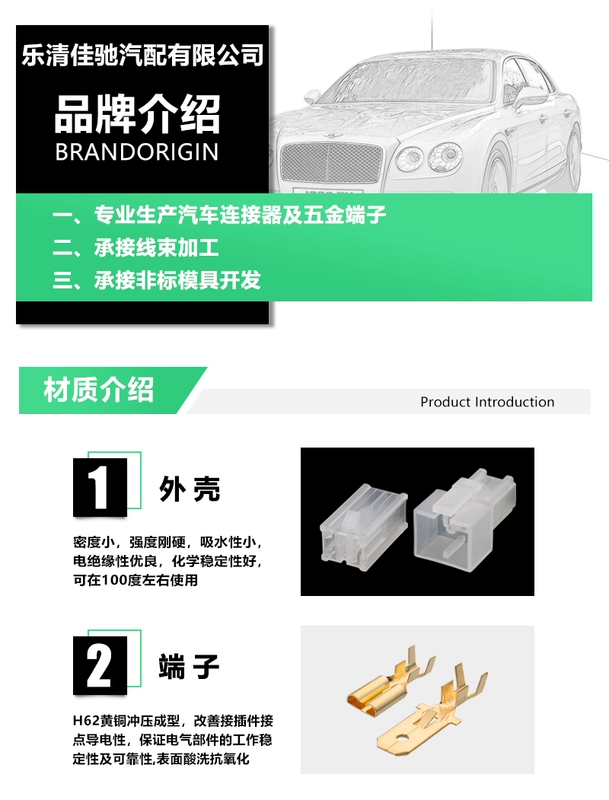 乐清佳驰汽配有限公司

品牌介绍

BRANDORIGIN

一、专业生产汽车连接器及五金端子

二、承接线束加工

三、承接非标模具开发

材质介绍

Product Introduction

1

外壳

密度小，强度刚硬，吸水性小，电绝缘性优良，化学稳定性好，可在100度左右使用

2

端子

H62黄铜冲压成型，改善接插件接点导电性，保证电气部件的工作稳定性及可靠性,表面酸洗抗氧化